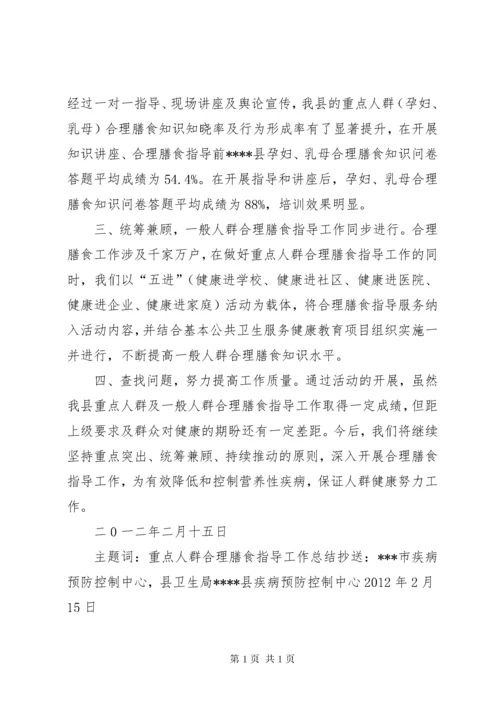 经过一对一指导、现场讲座及舆论宣传，我县的重点人群（孕妇、乳母）合理膳食知识知晓率及行为形成率有了显著提升，在开展知识讲座、合理膳食指导前****县孕妇、乳母合理膳食知识问卷答题平均成绩为54.4%。在开展指导和讲座后，孕妇、乳母合理膳食知识问卷答题平均成绩为88%，培训效果明显。

三、统筹兼顾，一般人群合理膳食指导工作同步进行。合理膳食工作涉及千家万户，在做好重点人群合理膳食指导工作的同时，我们以“五进”（健康进学校、健康进社区、健康进医院、健康进企业、健康进家庭）活动为载体，将合理膳食指导服务纳入活动内容，并结合基本公共卫生服务健康教育项目组织实施一并进行，不断提高一般人群合理膳食知识水平。

四、查找问题，努力提高工作质量。通过活动的开展，虽然我县重点人群及一般人群合理膳食指导工作取得一定成绩，但距上级要求及群众对健康的期盼还有一定差距。今后，我们将继续坚持重点突出、统筹兼顾、持续推动的原则，深入开展合理膳食指导工作，为有效降低和控制营养性疾病，保证人群健康努力工作。

二０一二年二月十五日

主题词：重点人群合理膳食指导工作总结抄送：***市疾病预防控制中心，县卫生局****县疾病预防控制中心2012年2月15日

第1页 共1页